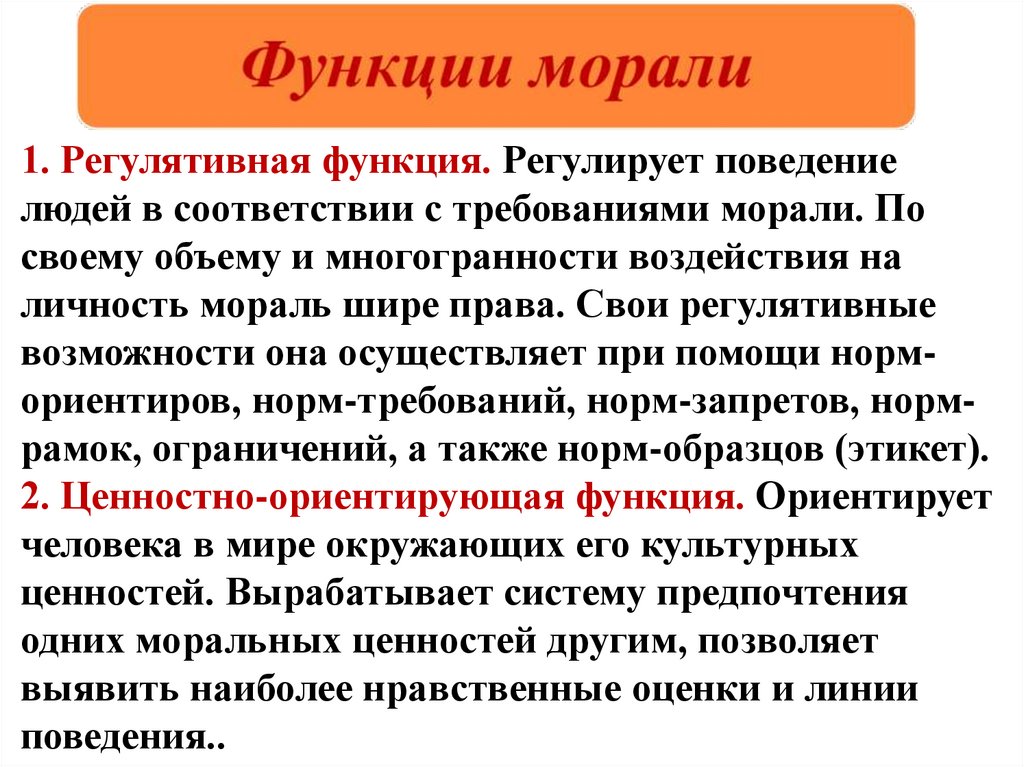 Функции морали

1. Регулятивная функция. Регулирует поведение людей в соответствии с требованиями морали. По своему объему и многогранности воздействия на личность мораль шире права. Свои регулятивные возможности она осуществляет при помощи норм-ориентиров, норм-требований, норм-запретов, норм-рамок, ограничений, а также норм-образцов (этикет).
2. Ценностно-ориентирующая функция. Ориентирует человека в мире окружающих его культурных ценностей. Вырабатывает систему предпочтения одних моральных ценностей другим, позволяет выявить наиболее нравственные оценки и линии поведения..